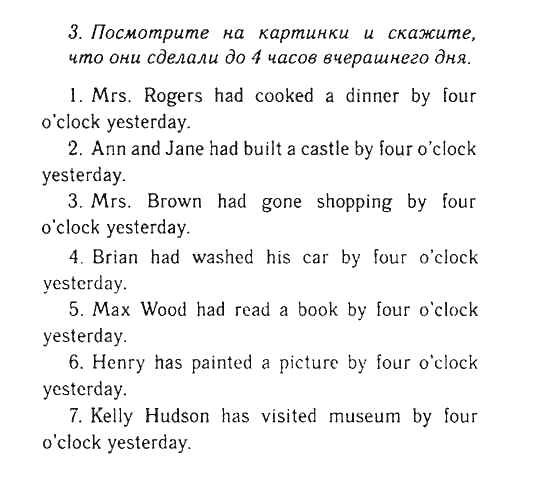 3. Посмотрите на картинки и скажите, что они сделали до 4 часов вчерашнего дня.

1. Mrs. Rogers had cooked a dinner by four o'clock yesterday.

2. Ann and Jane had built a castle by four o'clock yesterday.

3. Mrs. Brown had gone shopping by four o'clock yesterday.

4. Brian had washed his car by four o'clock yesterday.

5. Max Wood had read a book by four o'clock yesterday.

6. Henry has painted a picture by four o'clock yesterday.

7. Kelly Hudson has visited museum by four o'clock yesterday.